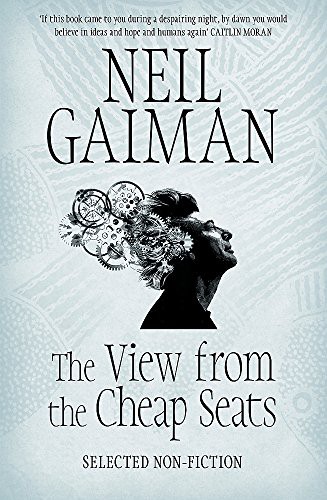 'If this book came to you during a despairing night, by dawn you would believe in ideas and hope and humans again' CAITLIN MORAN

NEIL GAIMAN

The View from the Cheap Seats

SELECTED NON-FICTION